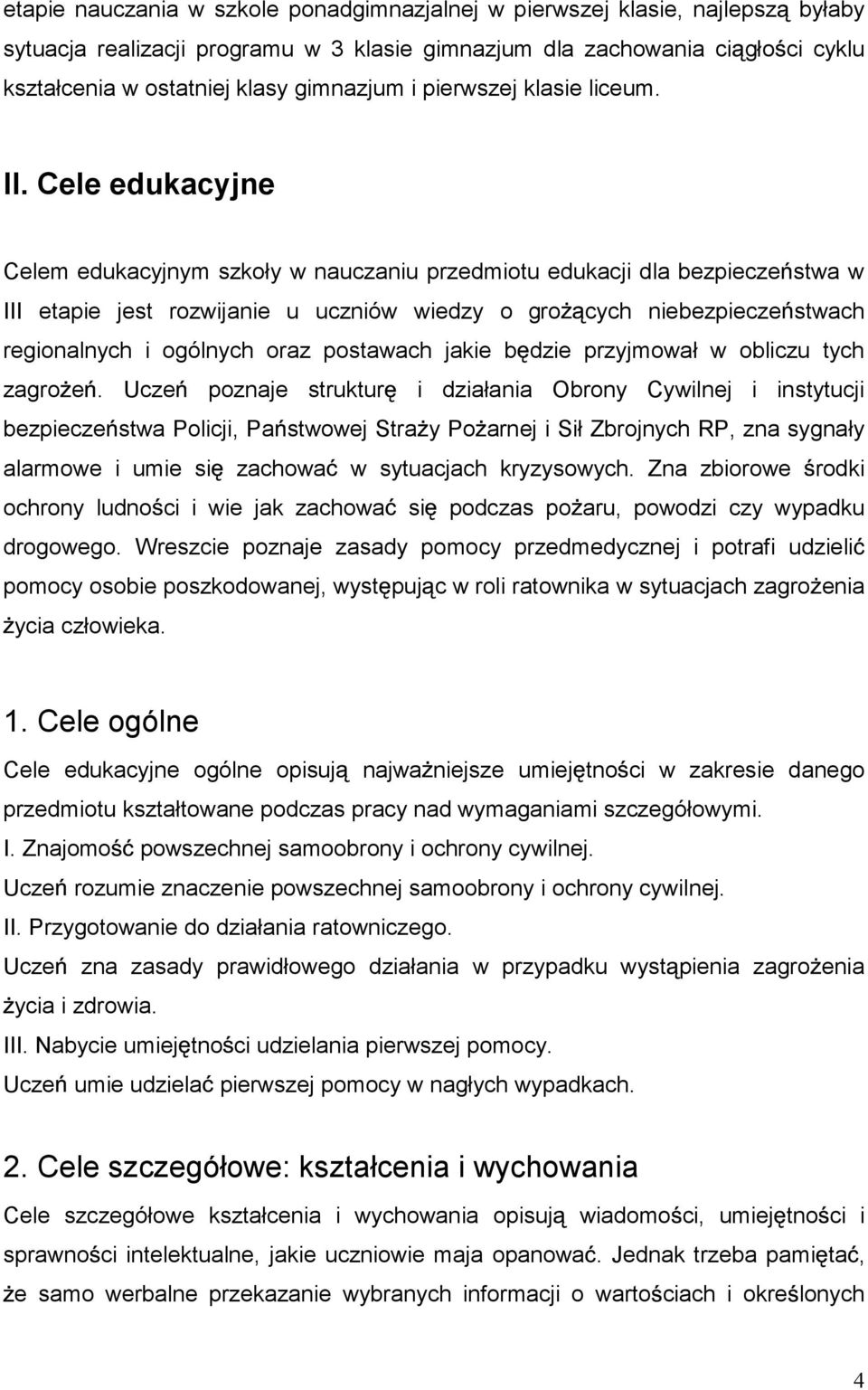 etapie nauczania w szkole ponadgimnazjalnej w pierwszej klasie, najlepszą byłaby sytuacja realizacji programu w 3 klasie gimnazjum dla zachowania ciągłości cyklu kształcenia w ostatniej klasy gimnazjum i pierwszej klasie liceum.

II. Cele edukacyjne

Celem edukacyjnym szkoły w nauczaniu przedmiotu edukacji dla bezpieczeństwa w III etapie jest rozwijanie u uczniów wiedzy o grożących niebezpieczeństwach regionalnych i ogólnych oraz postawach jakie będzie przyjmował w obliczu tych zagrożeń. Uczeń poznaje strukturę i działania Obrony Cywilnej i instytucji bezpieczeństwa Policji, Państwowej Straży Pożarnej i Sił Zbrojnych RP, zna sygnały alarmowe i umie się zachować w sytuacjach kryzysowych. Zna zbiorowe środki ochrony ludności i wie jak zachować się podczas pożaru, powodzi czy wypadku drogowego. Wreszcie poznaje zasady pomocy przedmedycznej i potrafi udzielić pomocy osobie poszkodowanej, występując w roli ratownika w sytuacjach zagrożenia życia człowieka.

1. Cele ogólne

Cele edukacyjne ogólne opisują najważniejsze umiejętności w zakresie danego przedmiotu kształtowane podczas pracy nad wymaganiami szczegółowymi.
I. Znajomość powszechnej samoobrony i ochrony cywilnej.
Uczeń rozumie znaczenie powszechnej samoobrony i ochrony cywilnej.
II. Przygotowanie do działania ratowniczego.
Uczeń zna zasady prawidłowego działania w przypadku wystąpienia zagrożenia życia i zdrowia.
III. Nabycie umiejętności udzielania pierwszej pomocy.
Uczeń umie udzielać pierwszej pomocy w nagłych wypadkach.

2. Cele szczegółowe: kształcenia i wychowania

Cele szczegółowe kształcenia i wychowania opisują wiadomości, umiejętności i sprawności intelektualne, jakie uczniowie maja opanować. Jednak trzeba pamiętać, że samo werbalne przekazanie wybranych informacji o wartościach i określonych

4